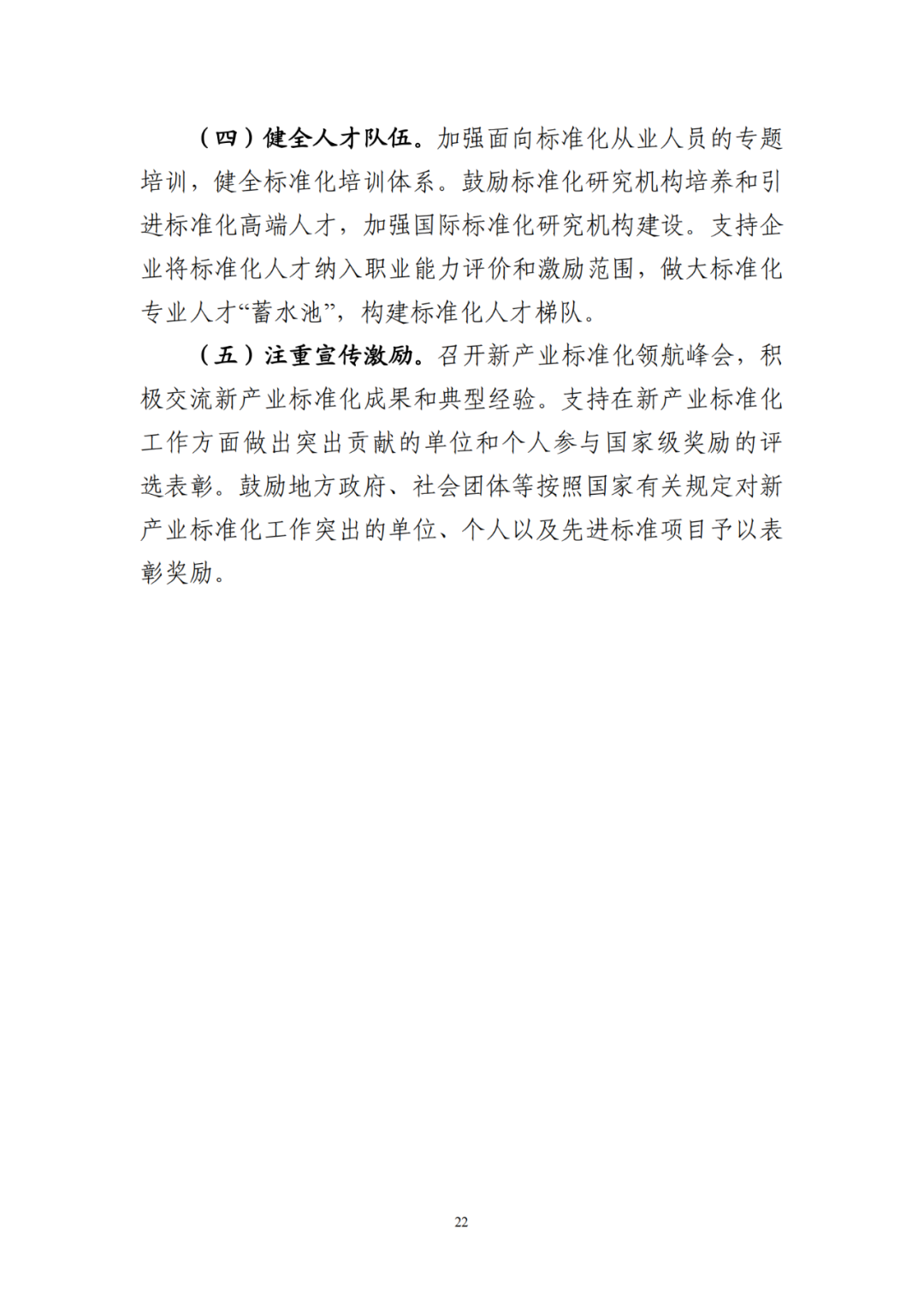 （四）健全人才队伍。加强面向标准化从业人员的专题培训，健全标准化培训体系。鼓励标准化研究机构培养和引进标准化高端人才，加强国际标准化研究机构建设。支持企业将标准化人才纳入职业能力评价和激励范围，做大标准化专业人才“蓄水池”，构建标准化人才梯队。

（五）注重宣传激励。召开新产业标准化领航峰会，积极交流新产业标准化成果和典型经验。支持在新产业标准化工作方面做出突出贡献的单位和个人参与国家级奖励的评选表彰。鼓励地方政府、社会团体等按照国家有关规定对新产业标准化工作突出的单位、个人以及先进标准项目予以表彰奖励。

22